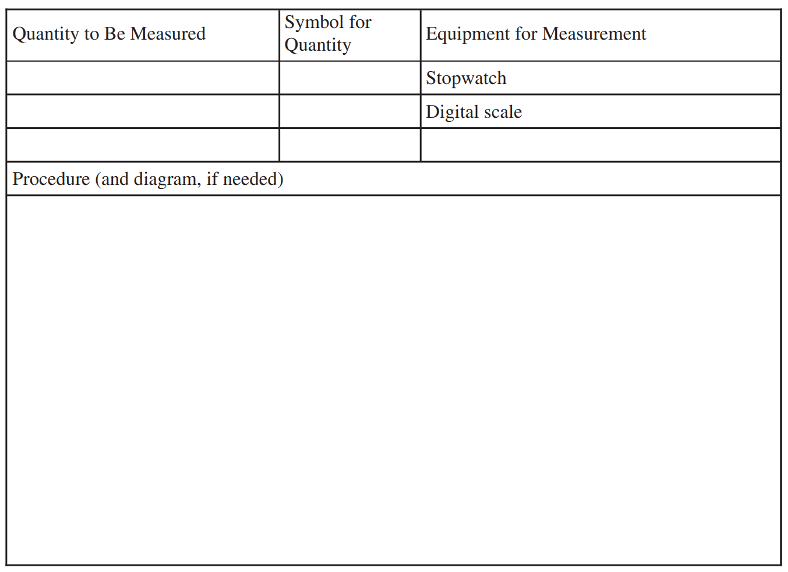 | Quantity to Be Measured | Symbol for Quantity | Equipment for Measurement |
|---|---|---|
| | | Stopwatch |
| | | Digital scale |
| | | |

Procedure (and diagram, if needed)